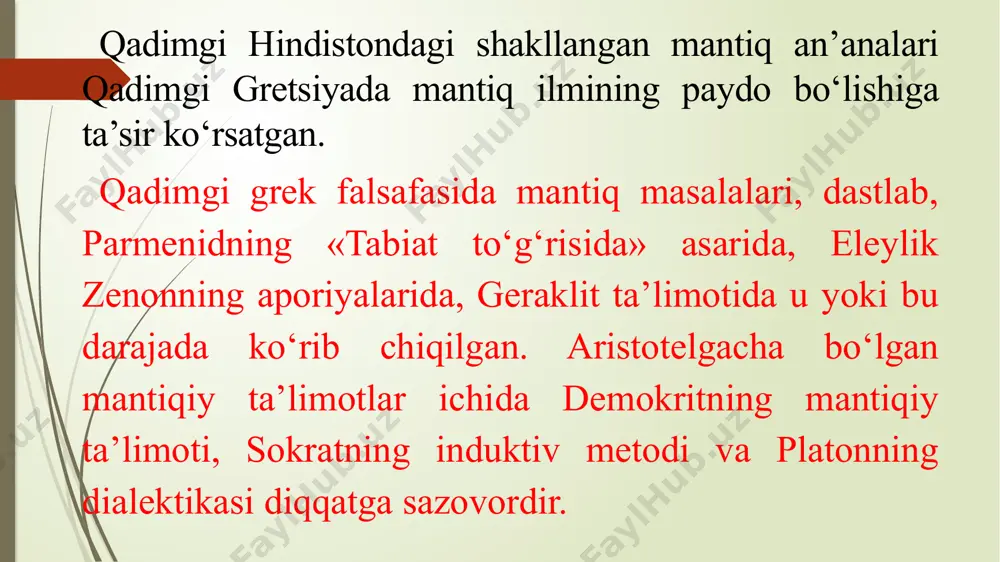 Qadimgi Hindistondagi shakllangan mantiq an’analari Qadimgi Gretsiyada mantiq ilmining paydo bo‘lishiga ta’sir ko‘rsatgan.

Qadimgi grek falsafasida mantiq masalalari, dastlab, Parmenidning «Tabiat to‘g‘risida» asarida, Eleylik Zenonning aporiyalarida, Geraklit ta’limotida u yoki bu darajada ko‘rib chiqilgan. Aristotelgacha bo‘lgan mantiqiy ta’limotlar ichida Demokritning mantiqiy ta’limoti, Sokratning induktiv metodi va Platonning dialektikasi diqqatga sazovordir.

FaylHub.uz